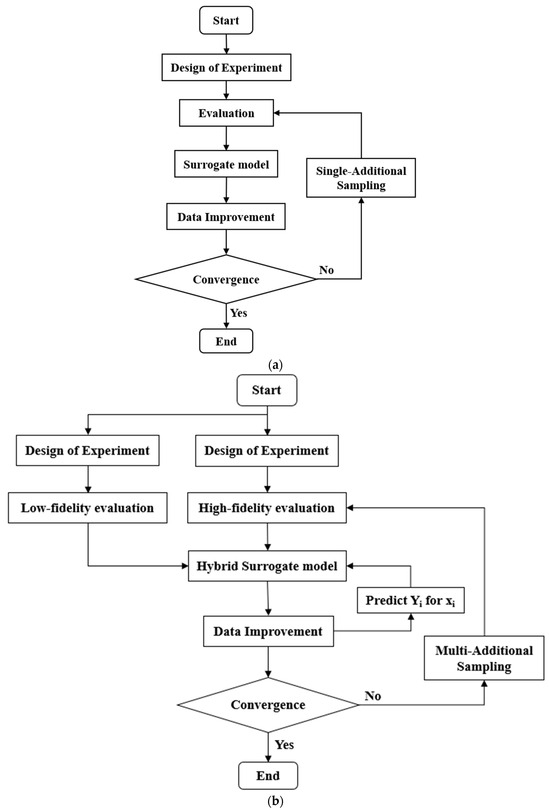 Start

Design of Experiment

Evaluation

Surrogate model

Single-Additional Sampling

Data Improvement

Convergence

No

Yes

End

(a)

Start

Design of Experiment

Design of Experiment

Low-fidelity evaluation

High-fidelity evaluation

Hybrid Surrogate model

Predict $Y_i$ for $x_i$

Data Improvement

Multi-Additional Sampling

Convergence

No

Yes

End

(b)